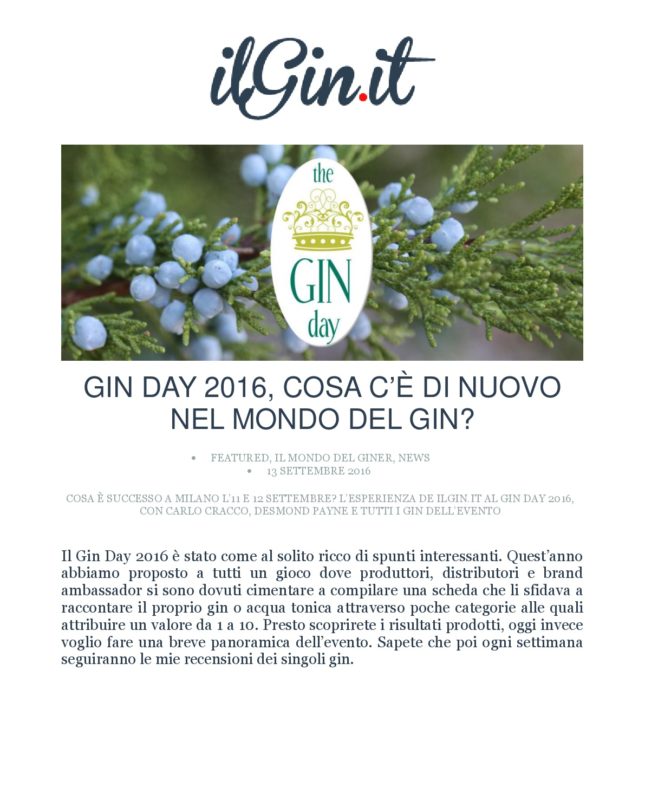 ilGin.it

the GIN day

GIN DAY 2016, COSA C'È DI NUOVO NEL MONDO DEL GIN?

• FEATURED, IL MONDO DEL GINER, NEWS
• 13 SETTEMBRE 2016

COSA È SUCCESSO A MILANO L'11 E 12 SETTEMBRE? L'ESPERIENZA DE ILGIN.IT AL GIN DAY 2016, CON CARLO CRACCO, DESMOND PAYNE E TUTTI I GIN DELL'EVENTO

Il Gin Day 2016 è stato come al solito ricco di spunti interessanti. Quest'anno abbiamo proposto a tutti un gioco dove produttori, distributori e brand ambassador si sono dovuti cimentare a compilare una scheda che li sfidava a raccontare il proprio gin o acqua tonica attraverso poche categorie alle quali attribuire un valore da 1 a 10. Presto scoprirete i risultati prodotti, oggi invece voglio fare una breve panoramica dell'evento. Sapete che poi ogni settimana seguiranno le mie recensioni dei singoli gin.